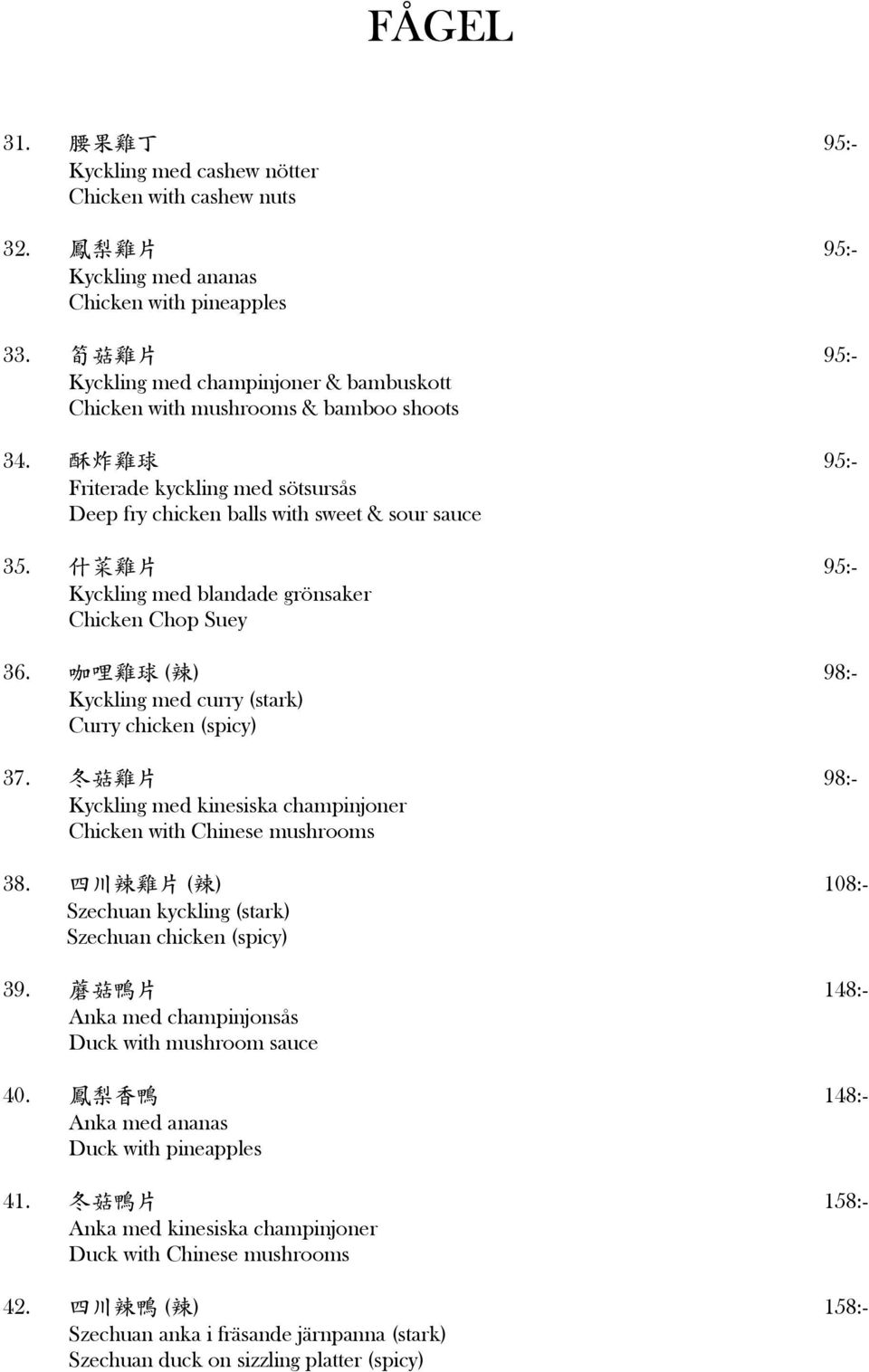 FÅGEL

31. 腰果雞丁 95:-
Kyckling med cashew nötter
Chicken with cashew nuts

32. 鳳梨雞片 95:-
Kyckling med ananas
Chicken with pineapples

33. 筍菇雞片 95:-
Kyckling med champinjoner & bambuskott
Chicken with mushrooms & bamboo shoots

34. 酥炸雞球 95:-
Friterade kyckling med sötsursås
Deep fry chicken balls with sweet & sour sauce

35. 什菜雞片 95:-
Kyckling med blandade grönsaker
Chicken Chop Suey

36. 咖哩雞球 (辣) 98:-
Kyckling med curry (stark)
Curry chicken (spicy)

37. 冬菇雞片 98:-
Kyckling med kinesiska champinjoner
Chicken with Chinese mushrooms

38. 四川辣雞片 (辣) 108:-
Szechuan kyckling (stark)
Szechuan chicken (spicy)

39. 蘑菇鴨片 148:-
Anka med champinjonsås
Duck with mushroom sauce

40. 鳳梨香鴨 148:-
Anka med ananas
Duck with pineapples

41. 冬菇鴨片 158:-
Anka med kinesiska champinjoner
Duck with Chinese mushrooms

42. 四川辣鴨 (辣) 158:-
Szechuan anka i fräsande järnpanna (stark)
Szechuan duck on sizzling platter (spicy)